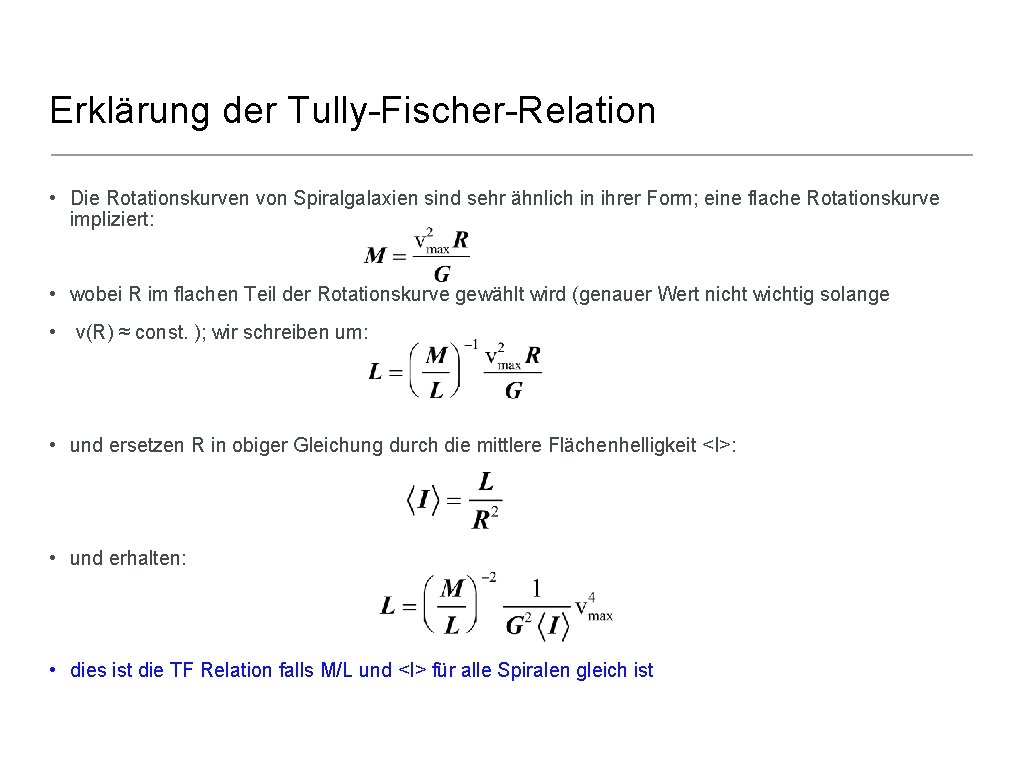 Erklärung der Tully-Fischer-Relation

• Die Rotationskurven von Spiralgalaxien sind sehr ähnlich in ihrer Form; eine flache Rotationskurve impliziert:

$M = \frac{v_{max}^2 R}{G}$

• wobei R im flachen Teil der Rotationskurve gewählt wird (genauer Wert nicht wichtig solange

• v(R) ≈ const. ); wir schreiben um:

$L = \left(\frac{M}{L}\right)^{-1} \frac{v_{max}^2 R}{G}$

• und ersetzen R in obiger Gleichung durch die mittlere Flächenhelligkeit <I>:

$\langle I \rangle = \frac{L}{R^2}$

• und erhalten:

$L = \left(\frac{M}{L}\right)^{-2} \frac{1}{G^2 \langle I \rangle} v_{max}^4$

• dies ist die TF Relation falls M/L und <I> für alle Spiralen gleich ist